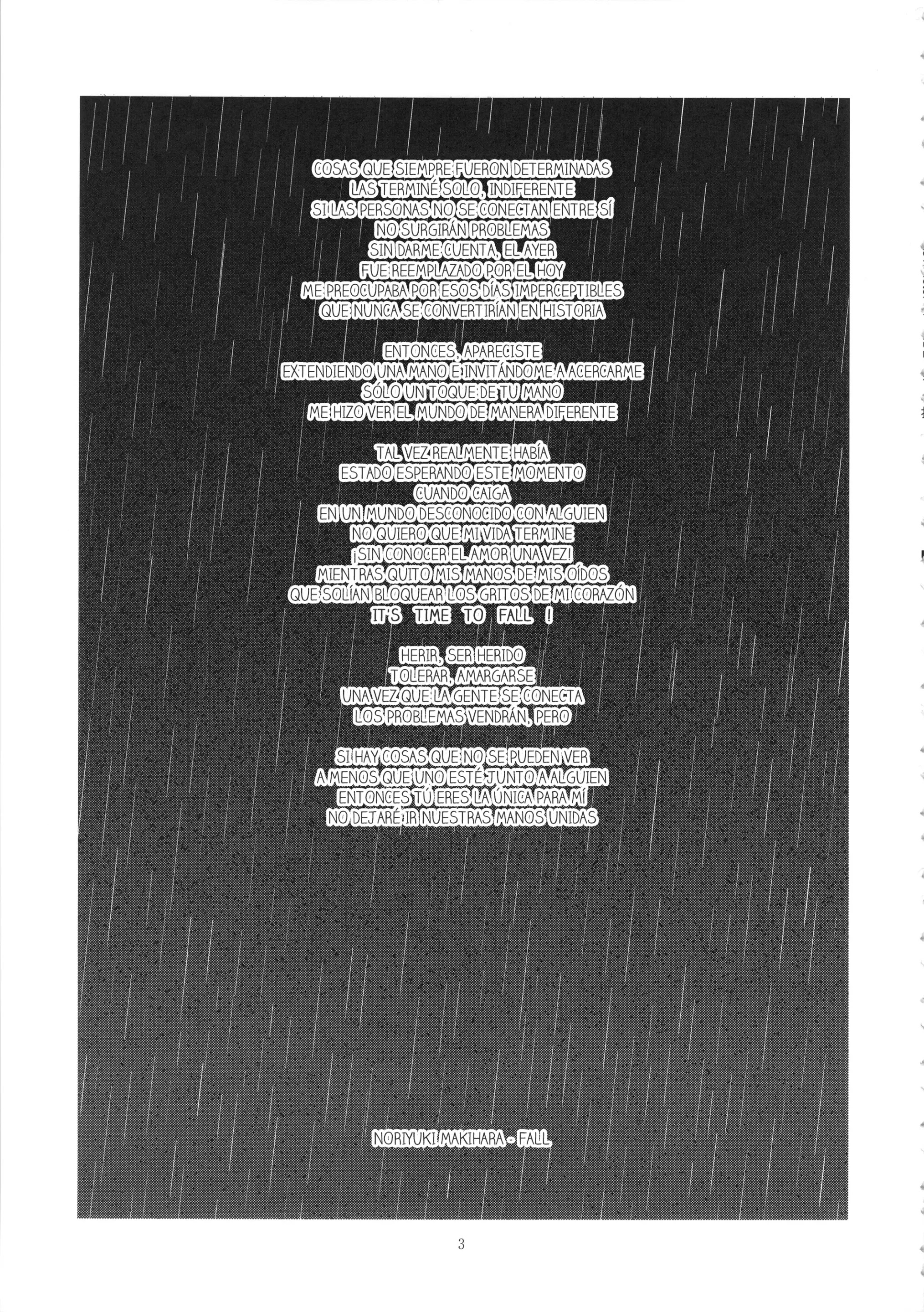 COSAS QUE SIEMPRE FUERON DETERMINADAS
LAS TERMINÉ SOLO, INDIFERENTE
SI LAS PERSONAS NO SE CONECTAN ENTRE SÍ
NO SURGIRÁN PROBLEMAS
SIN DARME CUENTA, EL AYER
FUE REEMPLAZADO POR EL HOY
ME PREOCUPABA POR ESOS DÍAS IMPERCEPTIBLES
QUE NUNCA SE CONVERTIRÍAN EN HISTORIA

ENTONCES, APARECISTE
EXTENDIENDO UNA MANO E INVITÁNDOME A ACERCARME
SÓLO UN TOQUE DE TU MANO
ME HIZO VER EL MUNDO DE MANERA DIFERENTE

TAL VEZ REALMENTE HABÍA
ESTADO ESPERANDO ESTE MOMENTO
CUANDO CAIGA
EN UN MUNDO DESCONOCIDO CON ALGUIEN
NO QUIERO QUE MI VIDA TERMINE
¡SIN CONOCER EL AMOR UNA VEZ!
MIENTRAS QUITO MIS MANOS DE MIS OÍDOS
QUE SOLÍAN BLOQUEAR LOS GRITOS DE MI CORAZÓN
IT'S TIME TO FALL !

HERIR, SER HERIDO
TOLERAR, AMARGARSE
UNA VEZ QUE LA GENTE SE CONECTA
LOS PROBLEMAS VENDRÁN, PERO

SI HAY COSAS QUE NO SE PUEDEN VER
A MENOS QUE UNO ESTÉ JUNTO A ALGUIEN
ENTONCES TÚ ERES LA ÚNICA PARA MÍ
NO DEJARÉ IR NUESTRAS MANOS UNIDAS

NORIYUKI MAKIHARA - FALL

3